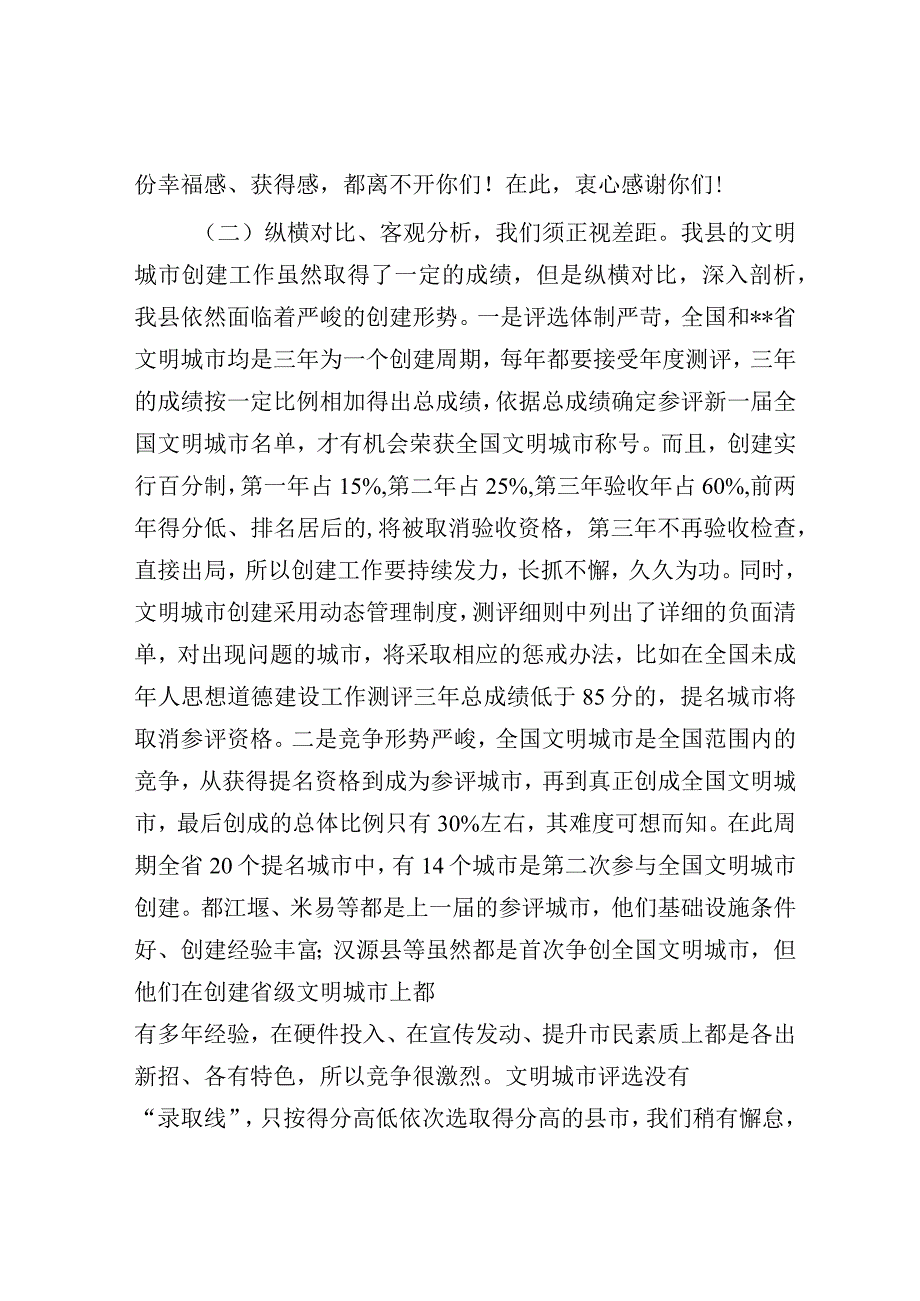 份幸福感、获得感，都离不开你们！在此，衷心感谢你们！

（二）纵横对比、客观分析，我们须正视差距。我县的文明城市创建工作虽然取得了一定的成绩，但是纵横对比，深入剖析，我县依然面临着严峻的创建形势。一是评选体制严苛，全国和**省文明城市均是三年为一个创建周期，每年都要接受年度测评，三年的成绩按一定比例相加得出总成绩，依据总成绩确定参评新一届全国文明城市名单，才有机会荣获全国文明城市称号。而且，创建实行百分制，第一年占15%，第二年占25%，第三年验收年占60%，前两年得分低、排名居后的，将被取消验收资格，第三年不再验收检查，直接出局，所以创建工作要持续发力，长抓不懈，久久为功。同时，文明城市创建采用动态管理制度，测评细则中列出了详细的负面清单，对出现问题的城市，将采取相应的惩戒办法，比如在全国未成年人思想道德建设工作测评三年总成绩低于85分的，提名城市将取消参评资格。二是竞争形势严峻，全国文明城市是全国范围内的竞争，从获得提名资格到成为参评城市，再到真正创成全国文明城市，最后创成的总体比例只有30%左右，其难度可想而知。在此周期全省20个提名城市中，有14个城市是第二次参与全国文明城市创建。都江堰、米易等都是上一届的参评城市，他们基础设施条件好、创建经验丰富；汉源县等虽然都是首次争创全国文明城市，但他们在创建省级文明城市上都

有多年经验，在硬件投入、在宣传发动、提升市民素质上都是各出新招、各有特色，所以竞争很激烈。文明城市评选没有

“录取线”，只按得分高低依次选取得分高的县市，我们稍有懈怠，